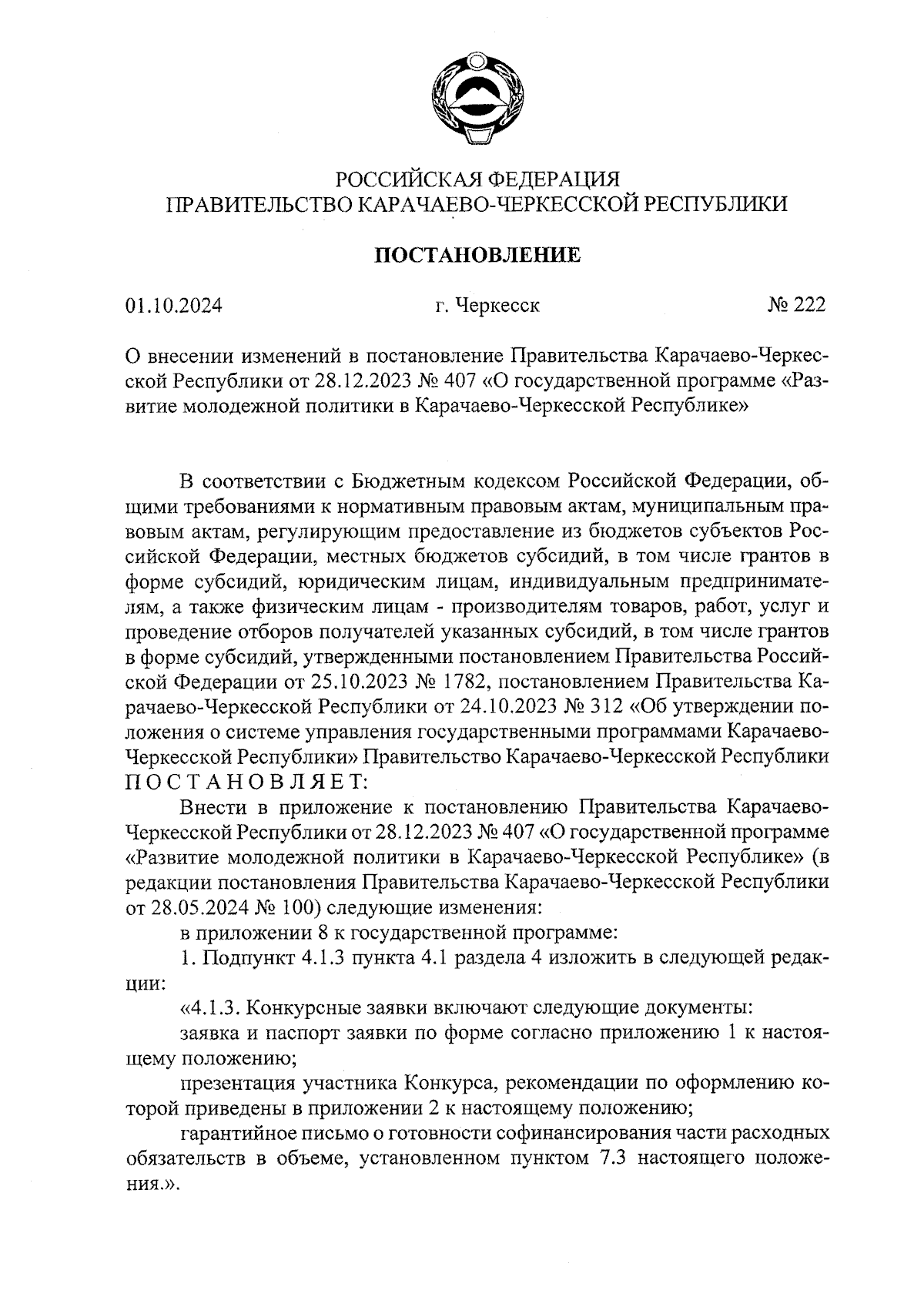 РОССИЙСКАЯ ФЕДЕРАЦИЯ
ПРАВИТЕЛЬСТВО КАРАЧАЕВО-ЧЕРКЕССКОЙ РЕСПУБЛИКИ

ПОСТАНОВЛЕНИЕ

01.10.2024 г. Черкесск № 222

О внесении изменений в постановление Правительства Карачаево-Черкесской Республики от 28.12.2023 № 407 «О государственной программе «Развитие молодежной политики в Карачаево-Черкесской Республике»

В соответствии с Бюджетным кодексом Российской Федерации, общими требованиями к нормативным правовым актам, муниципальным правовым актам, регулирующим предоставление из бюджетов субъектов Российской Федерации, местных бюджетов субсидий, в том числе грантов в форме субсидий, юридическим лицам, индивидуальным предпринимателям, а также физическим лицам - производителям товаров, работ, услуг и проведение отборов получателей указанных субсидий, в том числе грантов в форме субсидий, утвержденными постановлением Правительства Российской Федерации от 25.10.2023 № 1782, постановлением Правительства Карачаево-Черкесской Республики от 24.10.2023 № 312 «Об утверждении положения о системе управления государственными программами Карачаево-Черкесской Республики» Правительство Карачаево-Черкесской Республики П О С Т А Н О В Л Я Е Т:

Внести в приложение к постановлению Правительства Карачаево-Черкесской Республики от 28.12.2023 № 407 «О государственной программе «Развитие молодежной политики в Карачаево-Черкесской Республике» (в редакции постановления Правительства Карачаево-Черкесской Республики от 28.05.2024 № 100) следующие изменения:

в приложении 8 к государственной программе:

1. Подпункт 4.1.3 пункта 4.1 раздела 4 изложить в следующей редакции:

«4.1.3. Конкурсные заявки включают следующие документы:

заявка и паспорт заявки по форме согласно приложению 1 к настоящему положению;

презентация участника Конкурса, рекомендации по оформлению которой приведены в приложении 2 к настоящему положению;

гарантийное письмо о готовности софинансирования части расходных обязательств в объеме, установленном пунктом 7.3 настоящего положения.».